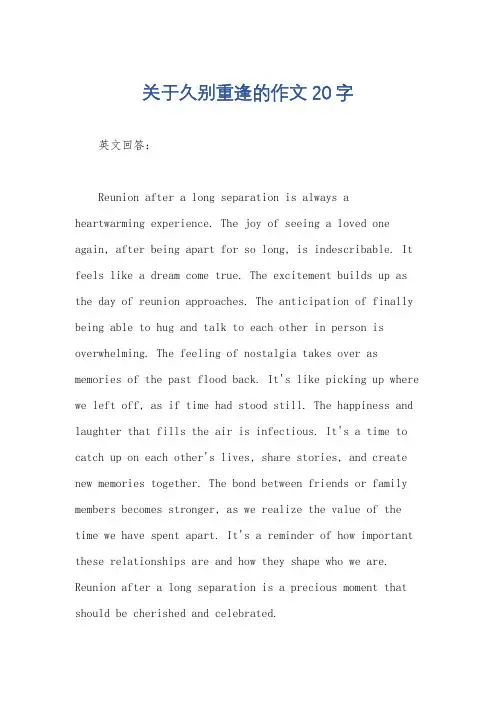 关于久别重逢的作文20字

英文回答：

Reunion after a long separation is always a heartwarming experience. The joy of seeing a loved one again, after being apart for so long, is indescribable. It feels like a dream come true. The excitement builds up as the day of reunion approaches. The anticipation of finally being able to hug and talk to each other in person is overwhelming. The feeling of nostalgia takes over as memories of the past flood back. It's like picking up where we left off, as if time had stood still. The happiness and laughter that fills the air is infectious. It's a time to catch up on each other's lives, share stories, and create new memories together. The bond between friends or family members becomes stronger, as we realize the value of the time we have spent apart. It's a reminder of how important these relationships are and how they shape who we are. Reunion after a long separation is a precious moment that should be cherished and celebrated.